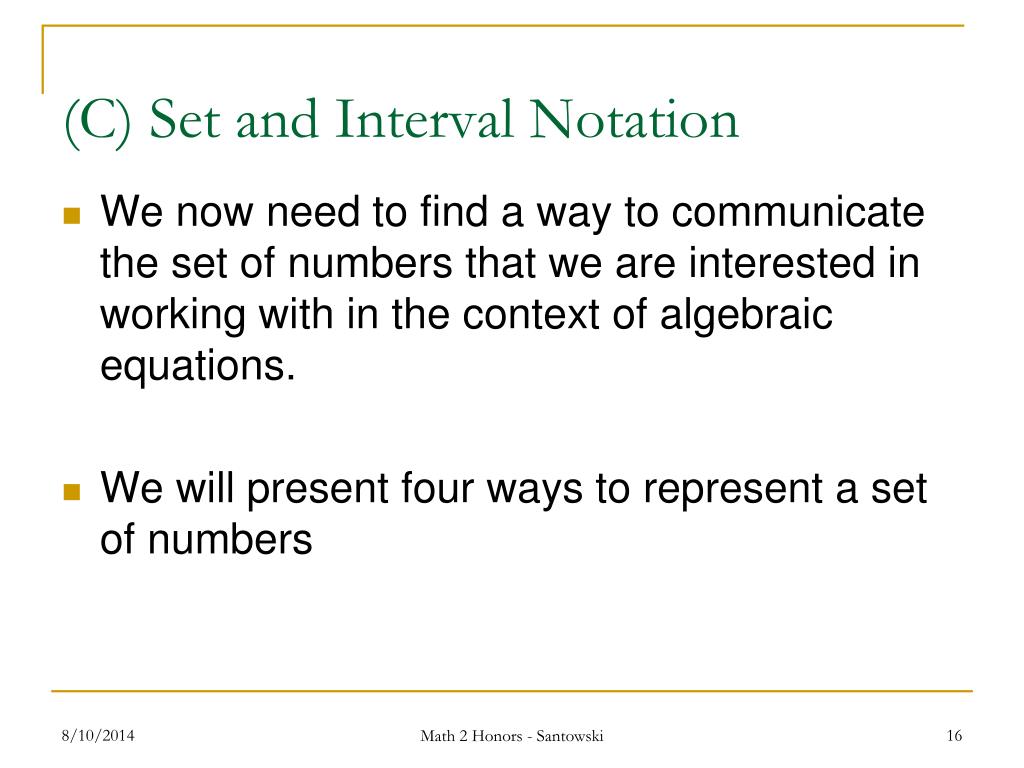 (C) Set and Interval Notation

We now need to find a way to communicate the set of numbers that we are interested in working with in the context of algebraic equations.

We will present four ways to represent a set of numbers

8/10/2014

Math 2 Honors - Santowski

16